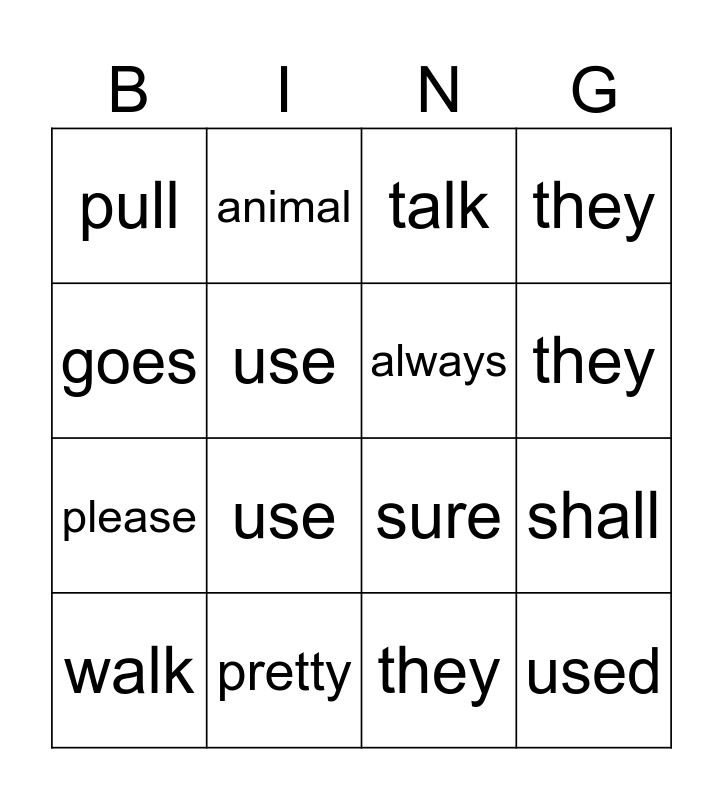 | B | I | N | G |
|---|---|---|---|
| pull | animal | talk | they |
| goes | use | always | they |
| please | use | sure | shall |
| walk | pretty | they | used |